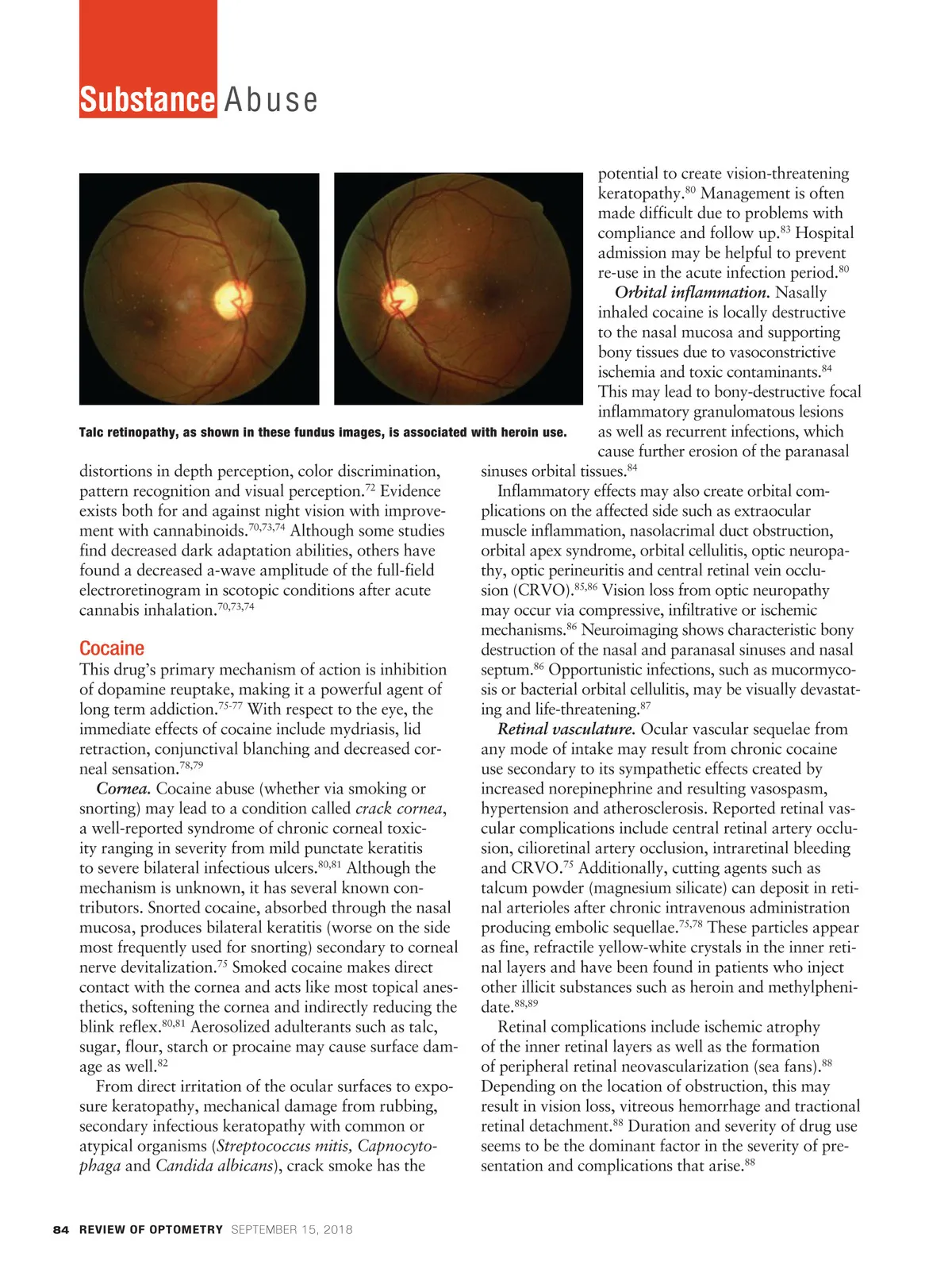 Substance Abuse

Talc retinopathy, as shown in these fundus images, is associated with heroin use.

distortions in depth perception, color discrimination, pattern recognition and visual perception.$^{72}$ Evidence exists both for and against night vision with improvement with cannabinoids.$^{70,73,74}$ Although some studies find decreased dark adaptation abilities, others have found a decreased a-wave amplitude of the full-field electroretinogram in scotopic conditions after acute cannabis inhalation.$^{70,73,74}$

Cocaine
This drug's primary mechanism of action is inhibition of dopamine reuptake, making it a powerful agent of long term addiction.$^{75-77}$ With respect to the eye, the immediate effects of cocaine include mydriasis, lid retraction, conjunctival blanching and decreased corneal sensation.$^{78,79}$

Cornea. Cocaine abuse (whether via smoking or snorting) may lead to a condition called crack cornea, a well-reported syndrome of chronic corneal toxicity ranging in severity from mild punctate keratitis to severe bilateral infectious ulcers.$^{80,81}$ Although the mechanism is unknown, it has several known contributors. Snorted cocaine, absorbed through the nasal mucosa, produces bilateral keratitis (worse on the side most frequently used for snorting) secondary to corneal nerve devitalization.$^{75}$ Smoked cocaine makes direct contact with the cornea and acts like most topical anesthetics, softening the cornea and indirectly reducing the blink reflex.$^{80,81}$ Aerosolized adulterants such as talc, sugar, flour, starch or procaine may cause surface damage as well.$^{82}$

From direct irritation of the ocular surfaces to exposure keratopathy, mechanical damage from rubbing, secondary infectious keratopathy with common or atypical organisms (Streptococcus mitis, Capnocytophaga and Candida albicans), crack smoke has the potential to create vision-threatening keratopathy.$^{80}$ Management is often made difficult due to problems with compliance and follow up.$^{83}$ Hospital admission may be helpful to prevent re-use in the acute infection period.$^{80}$

Orbital inflammation. Nasally inhaled cocaine is locally destructive to the nasal mucosa and supporting bony tissues due to vasoconstrictive ischemia and toxic contaminants.$^{84}$ This may lead to bony-destructive focal inflammatory granulomatous lesions as well as recurrent infections, which cause further erosion of the paranasal sinuses orbital tissues.$^{84}$

Inflammatory effects may also create orbital complications on the affected side such as extraocular muscle inflammation, nasolacrimal duct obstruction, orbital apex syndrome, orbital cellulitis, optic neuropathy, optic perineuritis and central retinal vein occlusion (CRVO).$^{85,86}$ Vision loss from optic neuropathy may occur via compressive, infiltrative or ischemic mechanisms.$^{86}$ Neuroimaging shows characteristic bony destruction of the nasal and paranasal sinuses and nasal septum.$^{86}$ Opportunistic infections, such as mucormycosis or bacterial orbital cellulitis, may be visually devastating and life-threatening.$^{87}$

Retinal vasculature. Ocular vascular sequelae from any mode of intake may result from chronic cocaine use secondary to its sympathetic effects created by increased norepinephrine and resulting vasospasm, hypertension and atherosclerosis. Reported retinal vascular complications include central retinal artery occlusion, cilioretinal artery occlusion, intraretinal bleeding and CRVO.$^{75}$ Additionally, cutting agents such as talcum powder (magnesium silicate) can deposit in retinal arterioles after chronic intravenous administration producing embolic sequellae.$^{75,78}$ These particles appear as fine, refractile yellow-white crystals in the inner retinal layers and have been found in patients who inject other illicit substances such as heroin and methylphenidate.$^{88,89}$

Retinal complications include ischemic atrophy of the inner retinal layers as well as the formation of peripheral retinal neovascularization (sea fans).$^{88}$ Depending on the location of obstruction, this may result in vision loss, vitreous hemorrhage and tractional retinal detachment.$^{88}$ Duration and severity of drug use seems to be the dominant factor in the severity of presentation and complications that arise.$^{88}$

84 REVIEW OF OPTOMETRY SEPTEMBER 15, 2018